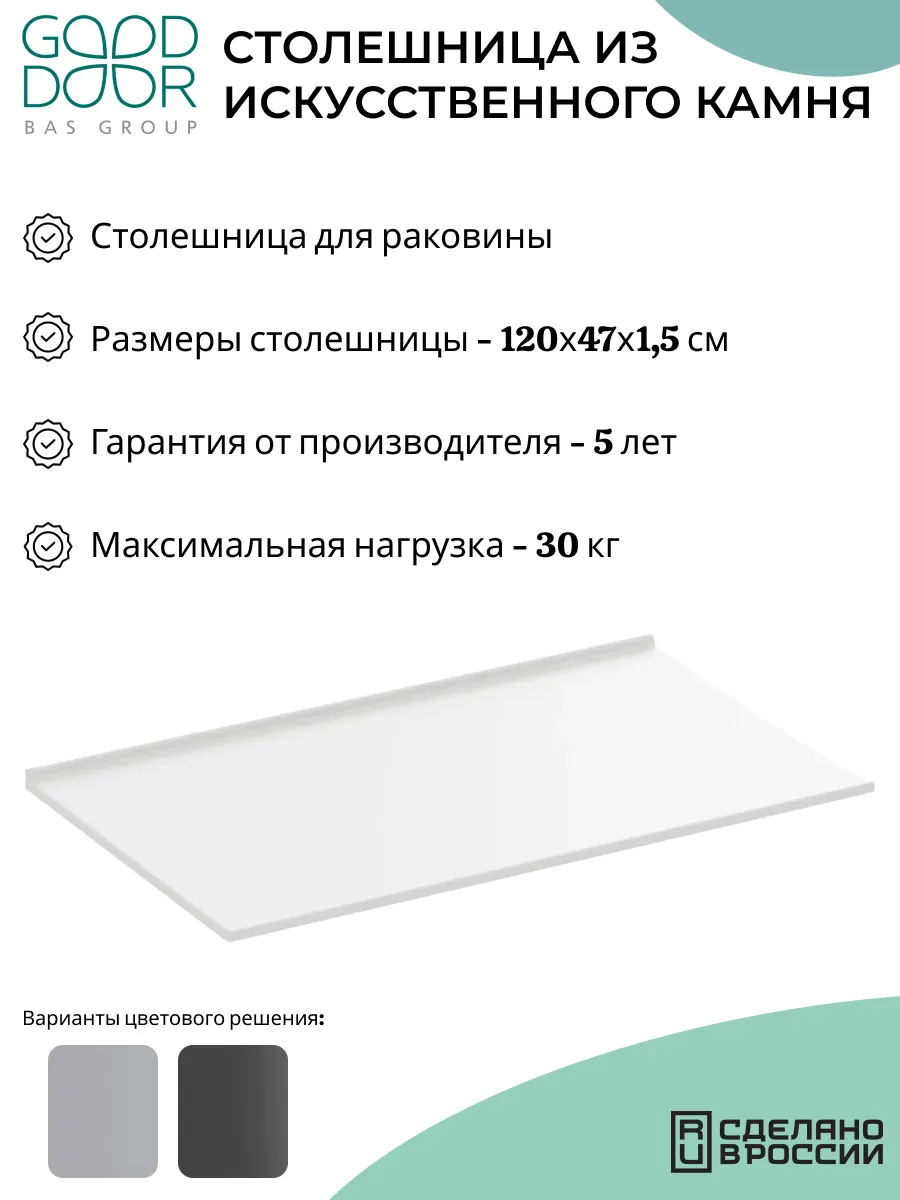 GOOD DOOR
BAS GROUP

СТОЛЕШНИЦА ИЗ ИСКУССТВЕННОГО КАМНЯ

Столешница для раковины

Размеры столешницы - 120х47х1,5 см

Гарантия от производителя - 5 лет

Максимальная нагрузка - 30 кг

Варианты цветового решения:

RU СДЕЛАНО В РОССИИ